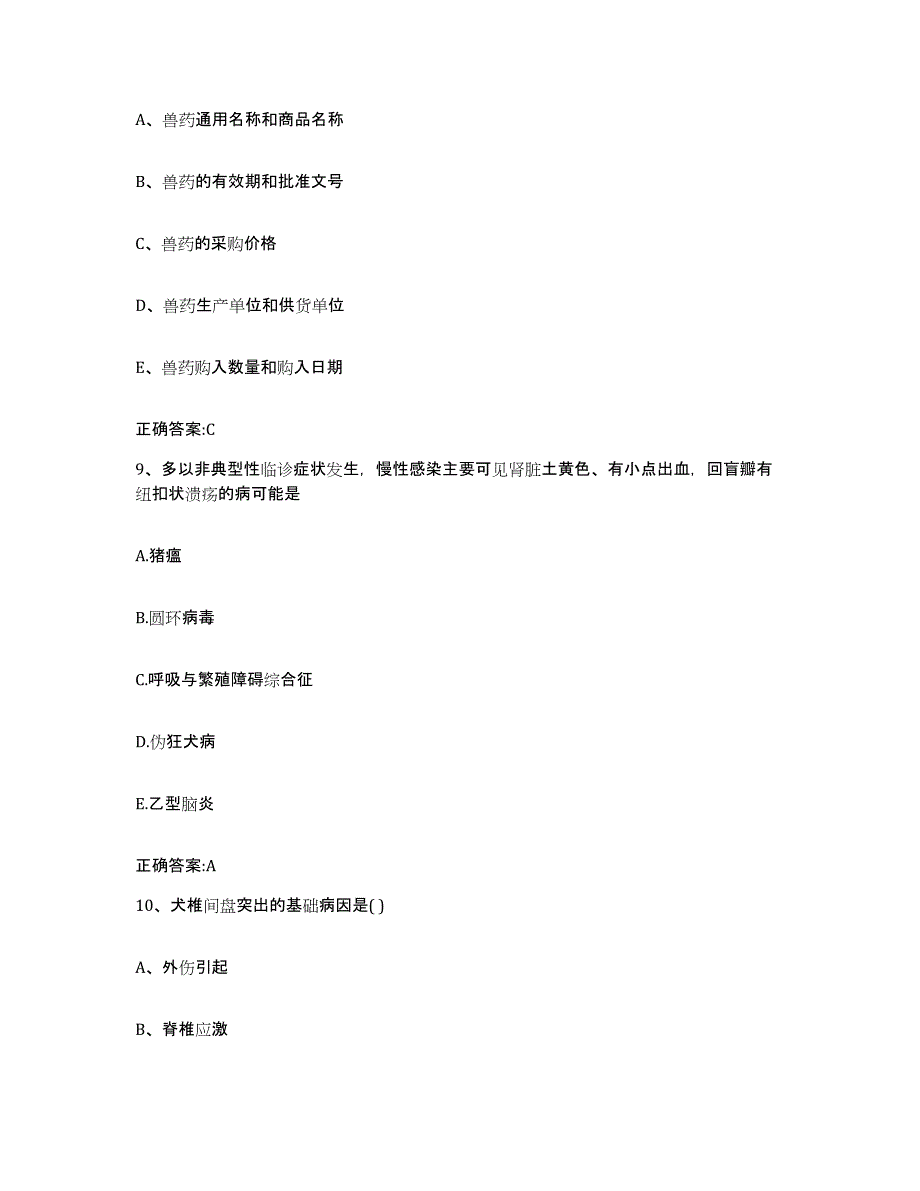 A、兽药通用名称和商品名称

B、兽药的有效期和批准文号

C、兽药的采购价格

D、兽药生产单位和供货单位

E、兽药购入数量和购入日期

正确答案:C

9、多以非典型性临诊症状发生，慢性感染主要可见肾脏土黄色、有小点出血，回盲瓣有纽扣状溃疡的病可能是

A.猪瘟

B.圆环病毒

C.呼吸与繁殖障碍综合征

D.伪狂犬病

E.乙型脑炎

正确答案:A

10、犬椎间盘突出的基础病因是( )

A、外伤引起

B、脊椎应激